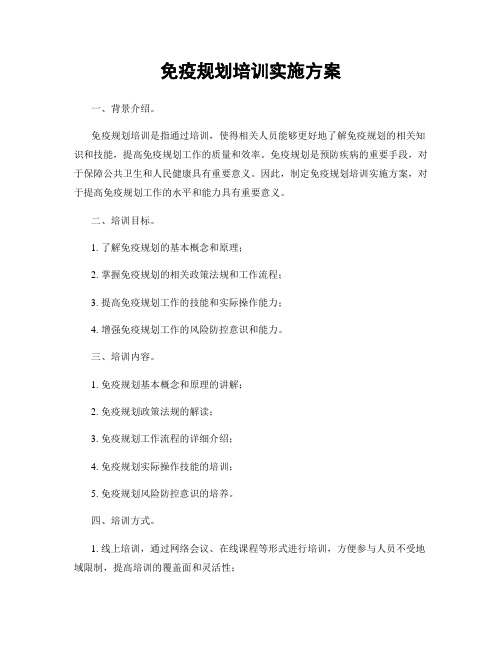 免疫规划培训实施方案

一、背景介绍。

免疫规划培训是指通过培训，使得相关人员能够更好地了解免疫规划的相关知识和技能，提高免疫规划工作的质量和效率。免疫规划是预防疾病的重要手段，对于保障公共卫生和人民健康具有重要意义。因此，制定免疫规划培训实施方案，对于提高免疫规划工作的水平和能力具有重要意义。

二、培训目标。

1. 了解免疫规划的基本概念和原理；

2. 掌握免疫规划的相关政策法规和工作流程；

3. 提高免疫规划工作的技能和实际操作能力；

4. 增强免疫规划工作的风险防控意识和能力。

三、培训内容。

1. 免疫规划基本概念和原理的讲解；

2. 免疫规划政策法规的解读；

3. 免疫规划工作流程的详细介绍；

4. 免疫规划实际操作技能的培训；

5. 免疫规划风险防控意识的培养。

四、培训方式。

1. 线上培训，通过网络会议、在线课程等形式进行培训，方便参与人员不受地域限制，提高培训的覆盖面和灵活性；